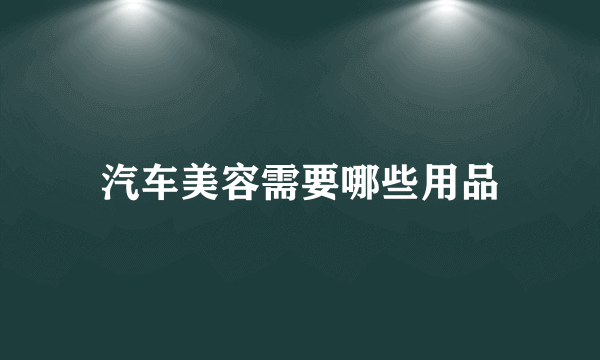 汽车美容需要哪些用品